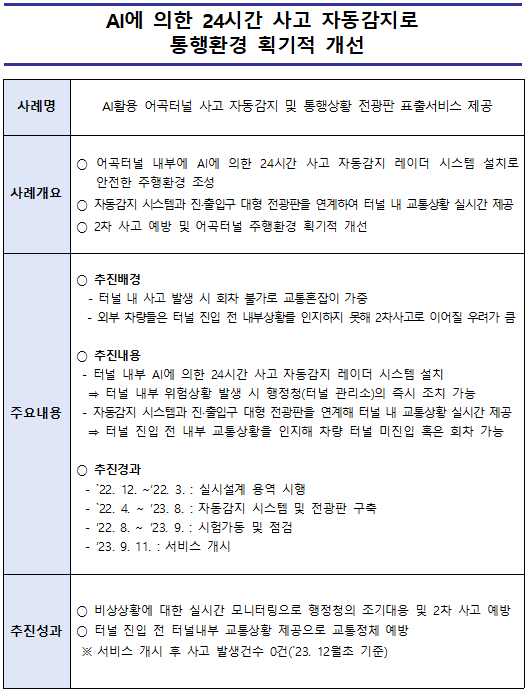 AI에 의한 24시간 사고 자동감지로 통행환경 획기적 개선

| 사례명 | AI활용 어곡터널 사고 자동감지 및 통행상황 전광판 표출서비스 제공 |
|---|---|
| 사례개요 | ○ 어곡터널 내부에 AI에 의한 24시간 사고 자동감지 레이더 시스템 설치로 안전한 주행환경 조성<br>○ 자동감지 시스템과 진·출입구 대형 전광판을 연계하여 터널 내 교통상황 실시간 제공<br>○ 2차 사고 예방 및 어곡터널 주행환경 획기적 개선 |
| 주요내용 | ○ 추진배경<br>- 터널 내 사고 발생 시 회차 불가로 교통혼잡이 가중<br>- 외부 차량들은 터널 진입 전 내부상황을 인지하지 못해 2차사고로 이어질 우려가 큼<br><br>○ 추진내용<br>- 터널 내부 AI에 의한 24시간 사고 자동감지 레이더 시스템 설치<br>⇒ 터널 내부 위험상황 발생 시 행정청(터널 관리소)의 즉시 조치 가능<br>- 자동감지 시스템과 진·출입구 대형 전광판을 연계해 터널 내 교통상황 실시간 제공<br>⇒ 터널 진입 전 내부 교통상황을 인지해 차량 터널 미진입 혹은 회차 가능<br><br>○ 추진경과<br>- `22. 12. ~‘22. 3. : 실시설계 용역 시행<br>- `22. 4. ~ ‘23. 8. : 자동감지 시스템 및 전광판 구축<br>- ‘22. 8. ~ ‘23. 9. : 시험가동 및 점검<br>- ‘23. 9. 11. : 서비스 개시 |
| 추진성과 | ○ 비상상황에 대한 실시간 모니터링으로 행정청의 조기대응 및 2차 사고 예방<br>○ 터널 진입 전 터널내부 교통상황 제공으로 교통정체 예방<br>※ 서비스 개시 후 사고 발생건수 0건(`23. 12월초 기준) |